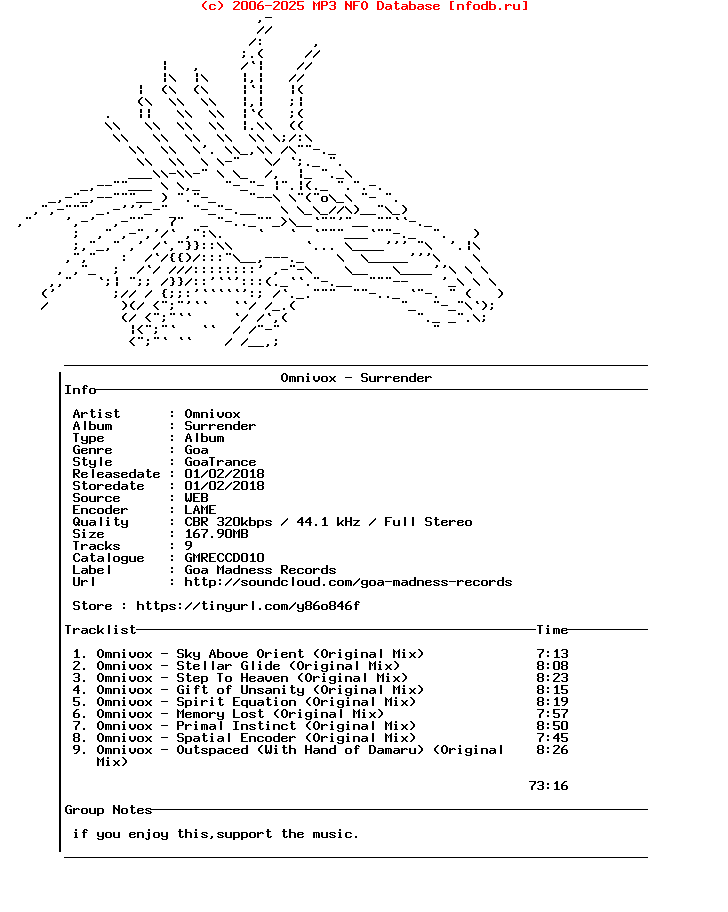 (c) 2006-2025 MP3 NFO Database [nfodb.ru]

Omnivox - Surrender

Info

Artist : Omnivox
Album : Surrender
Type : Album
Genre : Goa
Style : GoaTrance
Releasedate : 01/02/2018
Storedate : 01/02/2018
Source : WEB
Encoder : LAME
Quality : CBR 320kbps / 44.1 kHz / Full Stereo
Size : 167.90MB
Tracks : 9
Catalogue : GMRECCD010
Label : Goa Madness Records
Url : http://soundcloud.com/goa-madness-records

Store : https://tinyurl.com/y86o846f

Tracklist Time

1. Omnivox - Sky Above Orient (Original Mix) 7:13
2. Omnivox - Stellar Glide (Original Mix) 8:08
3. Omnivox - Step To Heaven (Original Mix) 8:23
4. Omnivox - Gift of Unsanity (Original Mix) 8:15
5. Omnivox - Spirit Equation (Original Mix) 8:19
6. Omnivox - Memory Lost (Original Mix) 7:57
7. Omnivox - Primal Instinct (Original Mix) 8:50
8. Omnivox - Spatial Encoder (Original Mix) 7:45
9. Omnivox - Outspaced (With Hand of Damaru) (Original Mix) 8:26

73:16

Group Notes

if you enjoy this,support the music.